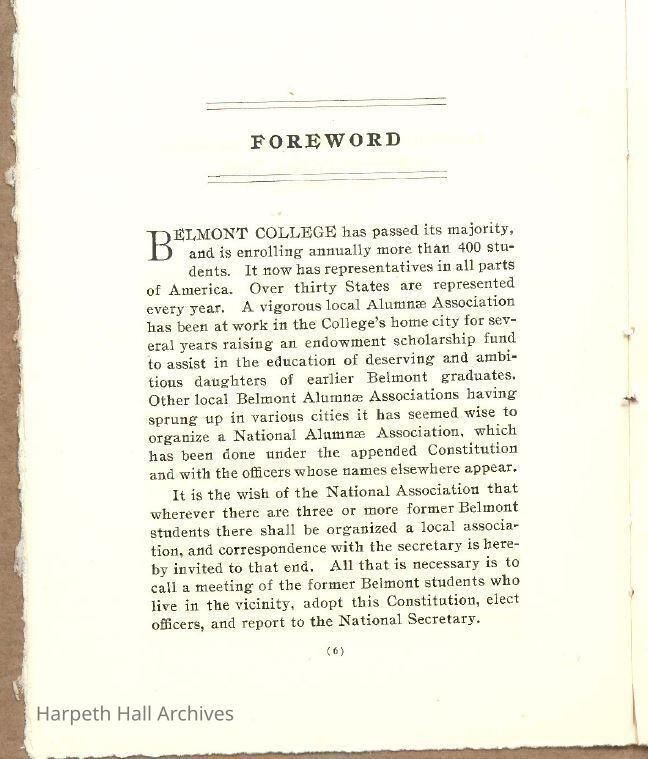 FOREWORD

BELMONT COLLEGE has passed its majority, and is enrolling annually more than 400 students. It now has representatives in all parts of America. Over thirty States are represented every year. A vigorous local Alumnæ Association has been at work in the College's home city for several years raising an endowment scholarship fund to assist in the education of deserving and ambitious daughters of earlier Belmont graduates. Other local Belmont Alumnæ Associations having sprung up in various cities it has seemed wise to organize a National Alumnæ Association, which has been done under the appended Constitution and with the officers whose names elsewhere appear.

It is the wish of the National Association that wherever there are three or more former Belmont students there shall be organized a local association, and correspondence with the secretary is hereby invited to that end. All that is necessary is to call a meeting of the former Belmont students who live in the vicinity, adopt this Constitution, elect officers, and report to the National Secretary.

(6)

Harpeth Hall Archives